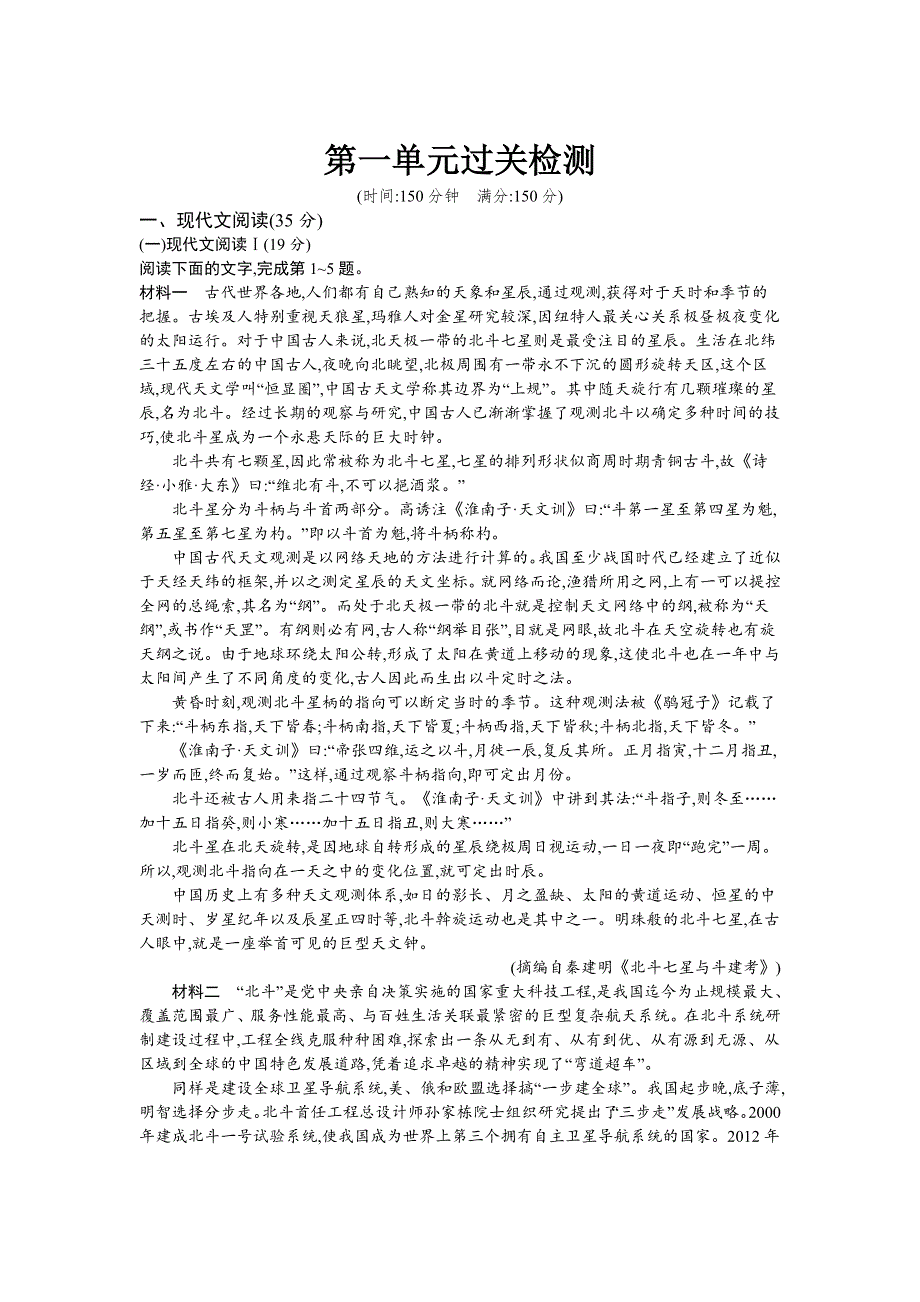 第一单元过关检测

(时间:150 分钟　满分:150 分)

一、现代文阅读(35 分)

(一)现代文阅读Ⅰ(19 分)

阅读下面的文字,完成第 1~5 题。

材料一　古代世界各地,人们都有自己熟知的天象和星辰,通过观测,获得对于天时和季节的把握。古埃及人特别重视天狼星,玛雅人对金星研究较深,因纽特人最关心关系极昼极夜变化的太阳运行。对于中国古人来说,北天极一带的北斗七星则是最受注目的星辰。生活在北纬三十五度左右的中国古人,夜晚向北眺望,北极周围有一带永不下沉的圆形旋转天区,这个区域,现代天文学叫“恒显圈”,中国古天文学称其边界为“上规”。其中随天旋行有几颗璀璨的星辰,名为北斗。经过长期的观察与研究,中国古人已渐渐掌握了观测北斗以确定多种时间的技巧,使北斗星成为一个永悬天际的巨大时钟。

北斗共有七颗星,因此常被称为北斗七星,七星的排列形状似商周时期青铜古斗,故《诗经·小雅·大东》曰:“维北有斗,不可以挹酒浆。”

北斗星分为斗柄与斗首两部分。高诱注《淮南子·天文训》曰:“斗第一星至第四星为魁,第五星至第七星为杓。”即以斗首为魁,将斗柄称杓。

中国古代天文观测是以网络天地的方法进行计算的。我国至少战国时代已经建立了近似于天经天纬的框架,并以之测定星辰的天文坐标。就网络而论,渔猎所用之网,上有一可以提控全网的总绳索,其名为“纲”。而处于北天极一带的北斗就是控制天文网络中的纲,被称为“天纲”,或书作“天罡”。有纲则必有网,古人称“纲举目张”,目就是网眼,故北斗在天空旋转也有旋天纲之说。由于地球环绕太阳公转,形成了太阳在黄道上移动的现象,这使北斗也在一年中与太阳间产生了不同角度的变化,古人因此而生出以斗定时之法。

黄昏时刻,观测北斗星柄的指向可以断定当时的季节。这种观测法被《鹖冠子》记载了下来:“斗柄东指,天下皆春;斗柄南指,天下皆夏;斗柄西指,天下皆秋;斗柄北指,天下皆冬。”

《淮南子·天文训》曰:“帝张四维,运之以斗,月徙一辰,复反其所。正月指寅,十二月指丑,一岁而匝,终而复始。”这样,通过观察斗柄指向,即可定出月份。

北斗还被古人用来指二十四节气。《淮南子·天文训》中讲到其法:“斗指子,则冬至……加十五日指癸,则小寒……加十五日指丑,则大寒……”

北斗星在北天旋转,是因地球自转形成的星辰绕极周日视运动,一日一夜即“跑完”一周。所以,观测北斗指向在一天之中的变化位置,就可定出时辰。

中国历史上有多种天文观测体系,如日的影长、月之盈缺、太阳的黄道运动、恒星的中天测时、岁星纪年以及辰星正四时等,北斗斡旋运动也是其中之一。明珠般的北斗七星,在古人眼中,就是一座举首可见的巨型天文钟。

(摘编自秦建明《北斗七星与斗建考》)

材料二　“北斗”是党中央亲自决策实施的国家重大科技工程,是我国迄今为止规模最大、覆盖范围最广、服务性能最高、与百姓生活关联最紧密的巨型复杂航天系统。在北斗系统研制建设过程中,工程全线克服种种困难,探索出一条从无到有、从有到优、从有源到无源、从区域到全球的中国特色发展道路,凭着追求卓越的精神实现了“弯道超车”。

同样是建设全球卫星导航系统,美、俄和欧盟选择搞“一步建全球”。我国起步晚,底子薄,明智选择分步走。北斗首任工程总设计师孙家栋院士组织研究提出了“三步走”发展战略。2000 年建成北斗一号试验系统,使我国成为世界上第三个拥有自主卫星导航系统的国家。2012 年